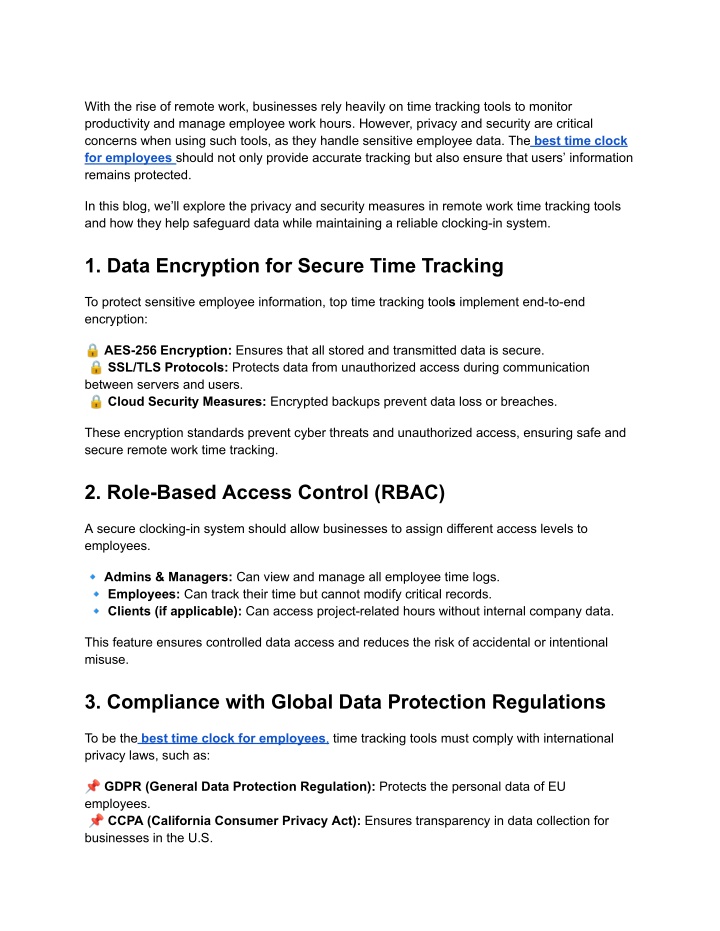 With the rise of remote work, businesses rely heavily on time tracking tools to monitor productivity and manage employee work hours. However, privacy and security are critical concerns when using such tools, as they handle sensitive employee data. The best time clock for employees should not only provide accurate tracking but also ensure that users' information remains protected.

In this blog, we'll explore the privacy and security measures in remote work time tracking tools and how they help safeguard data while maintaining a reliable clocking-in system.

1. Data Encryption for Secure Time Tracking

To protect sensitive employee information, top time tracking tools implement end-to-end encryption:

🔒 AES-256 Encryption: Ensures that all stored and transmitted data is secure.
🔒 SSL/TLS Protocols: Protects data from unauthorized access during communication between servers and users.
🔒 Cloud Security Measures: Encrypted backups prevent data loss or breaches.

These encryption standards prevent cyber threats and unauthorized access, ensuring safe and secure remote work time tracking.

2. Role-Based Access Control (RBAC)

A secure clocking-in system should allow businesses to assign different access levels to employees.

🔹 Admins & Managers: Can view and manage all employee time logs.
🔹 Employees: Can track their time but cannot modify critical records.
🔹 Clients (if applicable): Can access project-related hours without internal company data.

This feature ensures controlled data access and reduces the risk of accidental or intentional misuse.

3. Compliance with Global Data Protection Regulations

To be the best time clock for employees, time tracking tools must comply with international privacy laws, such as:

📌 GDPR (General Data Protection Regulation): Protects the personal data of EU employees.
📌 CCPA (California Consumer Privacy Act): Ensures transparency in data collection for businesses in the U.S.